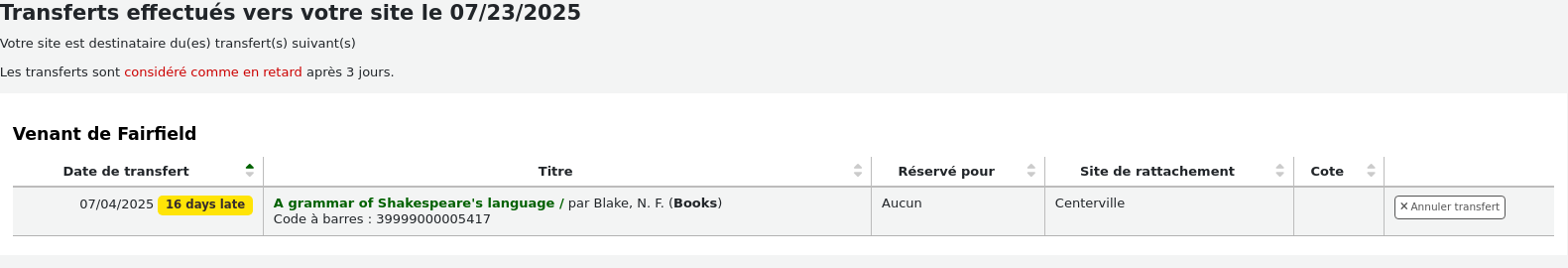 Transferts effectués vers votre site le 07/23/2025

Votre site est destinataire du(es) transfert(s) suivant(s)

Les transferts sont considéré comme en retard après 3 jours.

Venant de Fairfield

| Date de transfert | Titre | Réservé pour | Site de rattachement | Cote | |
|---|---|---|---|---|---|
| 07/04/2025 16 days late | A grammar of Shakespeare's language / par Blake, N. F. (Books) Code à barres : 39999000005417 | Aucun | Centerville | | ✕ Annuler transfert |